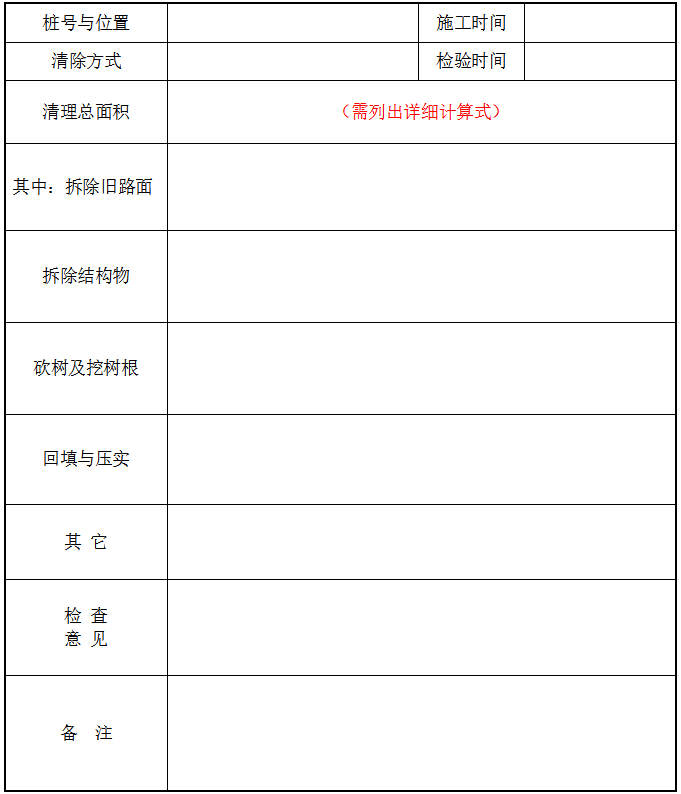 | 桩号与位置 | | 施工时间 | |
|---|---|---|---|
| 清除方式 | | 检验时间 | |
| 清理总面积 | （需列出详细计算式） | | |
| 其中：拆除旧路面 | | | |
| 拆除结构物 | | | |
| 砍树及挖树根 | | | |
| 回填与压实 | | | |
| 其 它 | | | |
| 检 查 意 见 | | | |
| 备 注 | | | |